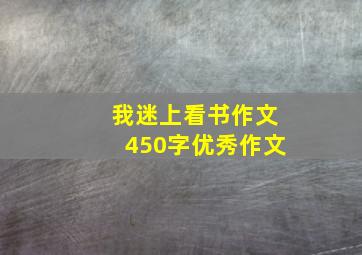 我迷上看书作文
450字优秀作文